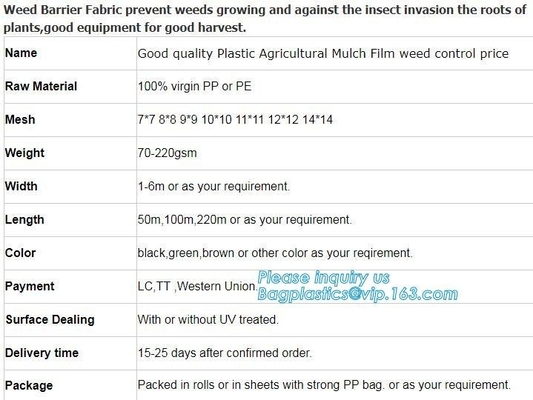 Weed Barrier Fabric prevent weeds growing and against the insect invasion the roots of plants,good equipment for good harvest.

| Name | Good quality Plastic Agricultural Mulch Film weed control price |
|---|---|
| Raw Material | 100% virgin PP or PE |
| Mesh | 7*7 8*8 9*9 10*10 11*11 12*12 14*14 |
| Weight | 70-220gsm |
| Width | 1-6m or as your requirement. |
| Length | 50m,100m,220m or as your requirement. |
| Color | black,green,brown or other color as your reqirement. |
| Payment | LC,TT ,Western Union. |
| Surface Dealing | With or without UV treated. |
| Delivery time | 15-25 days after confirmed order. |
| Package | Packed in rolls or in sheets with strong PP bag. or as your requirement. |

Please inquiry us
Bagplastics@vip.163.com